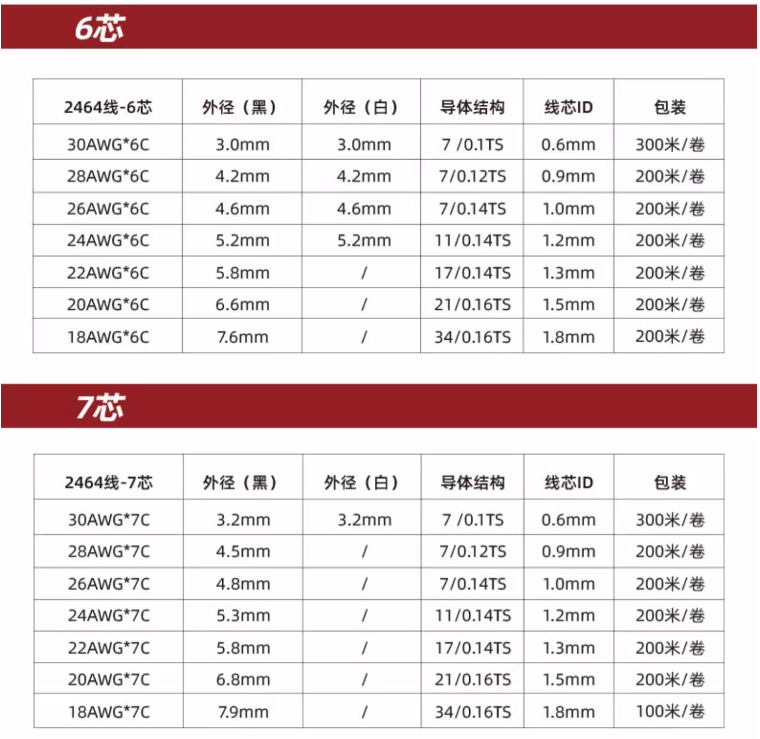 6芯

| 2464线-6芯 | 外径（黑） | 外径（白） | 导体结构 | 线芯ID | 包装 |
|---|---|---|---|---|---|
| 30AWG*6C | 3.0mm | 3.0mm | 7 /0.1TS | 0.6mm | 300米/卷 |
| 28AWG*6C | 4.2mm | 4.2mm | 7/0.12TS | 0.9mm | 200米/卷 |
| 26AWG*6C | 4.6mm | 4.6mm | 7/0.14TS | 1.0mm | 200米/卷 |
| 24AWG*6C | 5.2mm | 5.2mm | 11/0.14TS | 1.2mm | 200米/卷 |
| 22AWG*6C | 5.8mm | / | 17/0.14TS | 1.3mm | 200米/卷 |
| 20AWG*6C | 6.6mm | / | 21/0.16TS | 1.5mm | 200米/卷 |
| 18AWG*6C | 7.6mm | / | 34/0.16TS | 1.8mm | 200米/卷 |

7芯

| 2464线-7芯 | 外径（黑） | 外径（白） | 导体结构 | 线芯ID | 包装 |
|---|---|---|---|---|---|
| 30AWG*7C | 3.2mm | 3.2mm | 7 /0.1TS | 0.6mm | 300米/卷 |
| 28AWG*7C | 4.5mm | / | 7/0.12TS | 0.9mm | 200米/卷 |
| 26AWG*7C | 4.8mm | / | 7/0.14TS | 1.0mm | 200米/卷 |
| 24AWG*7C | 5.3mm | / | 11/0.14TS | 1.2mm | 200米/卷 |
| 22AWG*7C | 5.8mm | / | 17/0.14TS | 1.3mm | 200米/卷 |
| 20AWG*7C | 6.8mm | / | 21/0.16TS | 1.5mm | 200米/卷 |
| 18AWG*7C | 7.9mm | / | 34/0.16TS | 1.8mm | 100米/卷 |